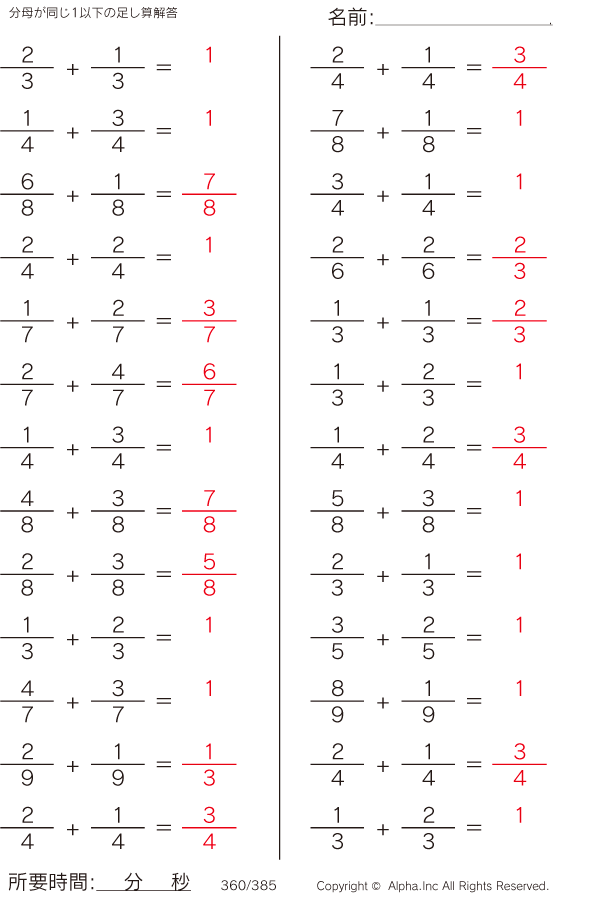 分母が同じ1以下の足し算解答

名前:____

$\frac{2}{3} + \frac{1}{3} = 1$

$\frac{1}{4} + \frac{3}{4} = 1$

$\frac{6}{8} + \frac{1}{8} = \frac{7}{8}$

$\frac{2}{4} + \frac{2}{4} = 1$

$\frac{1}{7} + \frac{2}{7} = \frac{3}{7}$

$\frac{2}{7} + \frac{4}{7} = \frac{6}{7}$

$\frac{1}{4} + \frac{3}{4} = 1$

$\frac{4}{8} + \frac{3}{8} = \frac{7}{8}$

$\frac{2}{8} + \frac{3}{8} = \frac{5}{8}$

$\frac{1}{3} + \frac{2}{3} = 1$

$\frac{4}{7} + \frac{3}{7} = 1$

$\frac{2}{9} + \frac{1}{9} = \frac{1}{3}$

$\frac{2}{4} + \frac{1}{4} = \frac{3}{4}$

$\frac{2}{4} + \frac{1}{4} = \frac{3}{4}$

$\frac{7}{8} + \frac{1}{8} = 1$

$\frac{3}{4} + \frac{1}{4} = 1$

$\frac{2}{6} + \frac{2}{6} = \frac{2}{3}$

$\frac{1}{3} + \frac{1}{3} = \frac{2}{3}$

$\frac{1}{3} + \frac{2}{3} = 1$

$\frac{1}{4} + \frac{2}{4} = \frac{3}{4}$

$\frac{5}{8} + \frac{3}{8} = 1$

$\frac{2}{3} + \frac{1}{3} = 1$

$\frac{3}{5} + \frac{2}{5} = 1$

$\frac{8}{9} + \frac{1}{9} = 1$

$\frac{2}{4} + \frac{1}{4} = \frac{3}{4}$

$\frac{1}{3} + \frac{2}{3} = 1$

所要時間:____分____秒 360/385 Copyright © Alpha.Inc All Rights Reserved.